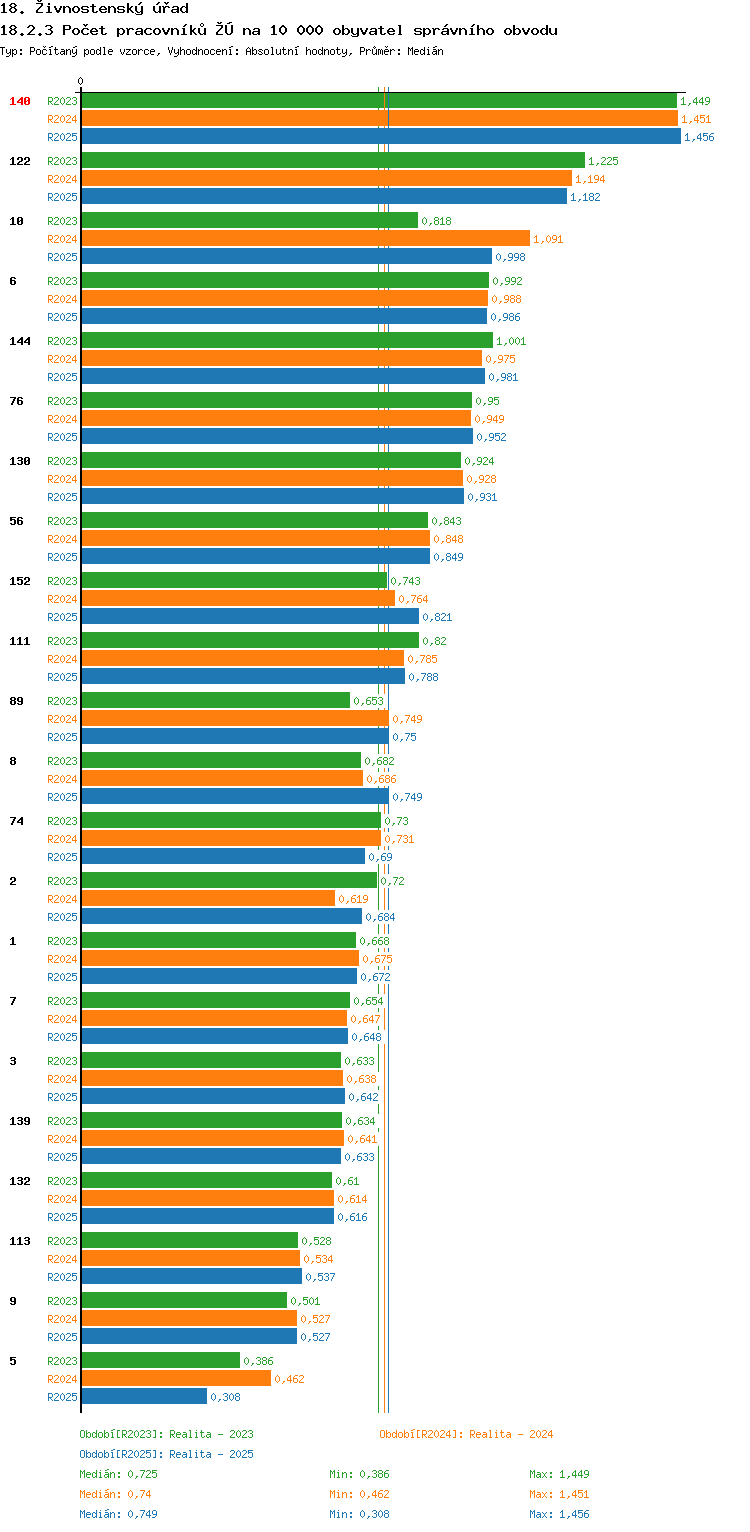 18. Živnostenský úřad
18.2.3 Počet pracovníků ŽÚ na 10 000 obyvatel správního obvodu
Typ: Počítaný podle vzorce, Vyhodnocení: Absolutní hodnoty, Průměr: Medián

0

140
R2023 1,449
R2024 1,451
R2025 1,456

122
R2023 1,225
R2024 1,194
R2025 1,182

10
R2023 0,818
R2024 1,091
R2025 0,998

6
R2023 0,992
R2024 0,988
R2025 0,986

144
R2023 1,001
R2024 0,975
R2025 0,981

76
R2023 0,95
R2024 0,949
R2025 0,952

130
R2023 0,924
R2024 0,928
R2025 0,931

56
R2023 0,843
R2024 0,848
R2025 0,849

152
R2023 0,743
R2024 0,764
R2025 0,821

111
R2023 0,82
R2024 0,785
R2025 0,788

89
R2023 0,653
R2024 0,749
R2025 0,75

8
R2023 0,682
R2024 0,686
R2025 0,749

74
R2023 0,73
R2024 0,731
R2025 0,69

2
R2023 0,72
R2024 0,619
R2025 0,684

1
R2023 0,668
R2024 0,675
R2025 0,672

7
R2023 0,654
R2024 0,647
R2025 0,648

3
R2023 0,633
R2024 0,638
R2025 0,642

139
R2023 0,634
R2024 0,641
R2025 0,633

132
R2023 0,61
R2024 0,614
R2025 0,616

113
R2023 0,528
R2024 0,534
R2025 0,537

9
R2023 0,501
R2024 0,527
R2025 0,527

5
R2023 0,386
R2024 0,462
R2025 0,308

Období[R2023]: Realita - 2023
Období[R2024]: Realita - 2024
Období[R2025]: Realita - 2025
Medián: 0,725 Min: 0,386 Max: 1,449
Medián: 0,74 Min: 0,462 Max: 1,451
Medián: 0,749 Min: 0,308 Max: 1,456